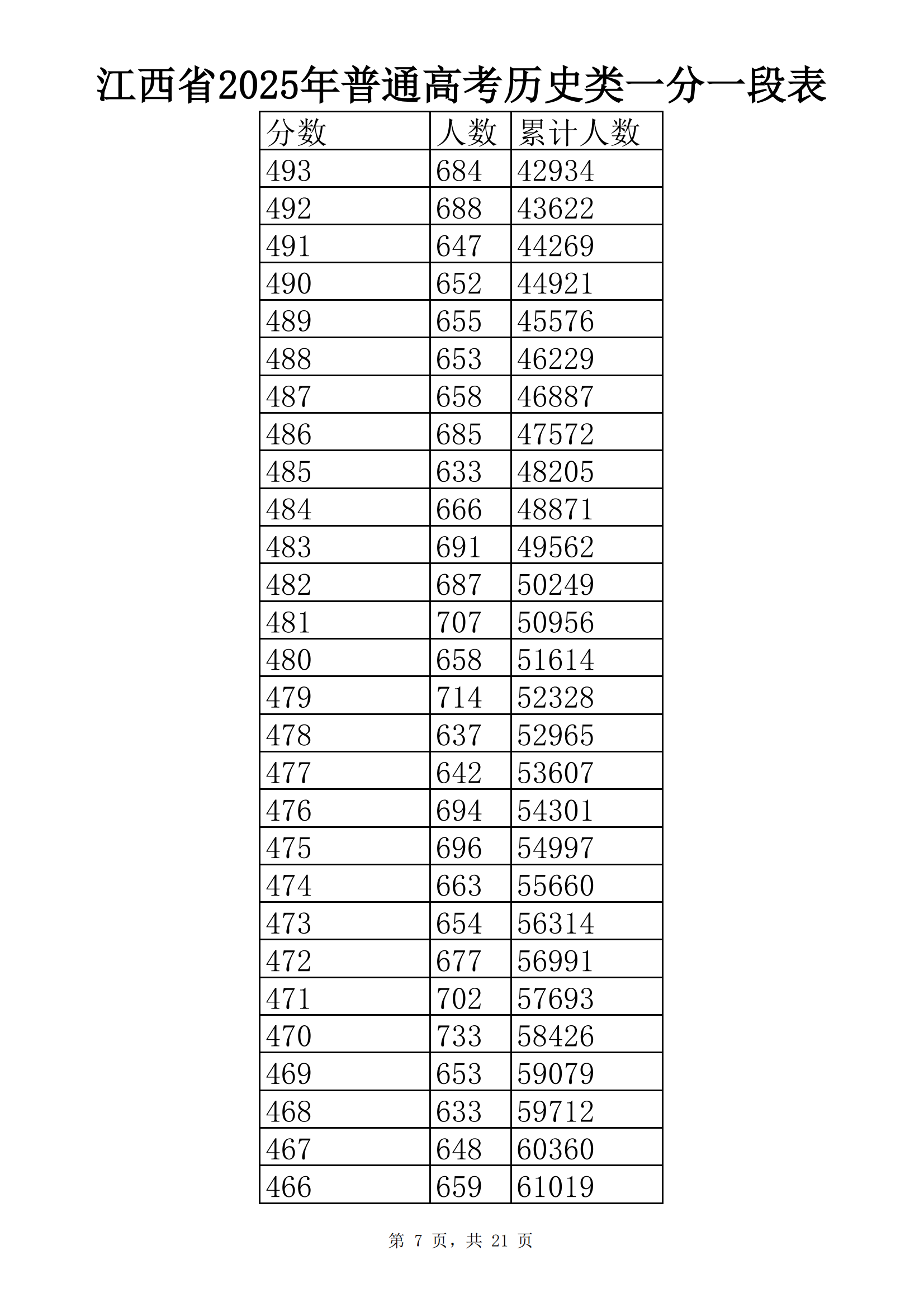 江西省2025年普通高考历史类一分一段表

| 分数 | 人数 | 累计人数 |
|---|---|---|
| 493 | 684 | 42934 |
| 492 | 688 | 43622 |
| 491 | 647 | 44269 |
| 490 | 652 | 44921 |
| 489 | 655 | 45576 |
| 488 | 653 | 46229 |
| 487 | 658 | 46887 |
| 486 | 685 | 47572 |
| 485 | 633 | 48205 |
| 484 | 666 | 48871 |
| 483 | 691 | 49562 |
| 482 | 687 | 50249 |
| 481 | 707 | 50956 |
| 480 | 658 | 51614 |
| 479 | 714 | 52328 |
| 478 | 637 | 52965 |
| 477 | 642 | 53607 |
| 476 | 694 | 54301 |
| 475 | 696 | 54997 |
| 474 | 663 | 55660 |
| 473 | 654 | 56314 |
| 472 | 677 | 56991 |
| 471 | 702 | 57693 |
| 470 | 733 | 58426 |
| 469 | 653 | 59079 |
| 468 | 633 | 59712 |
| 467 | 648 | 60360 |
| 466 | 659 | 61019 |

第 7 页，共 21 页